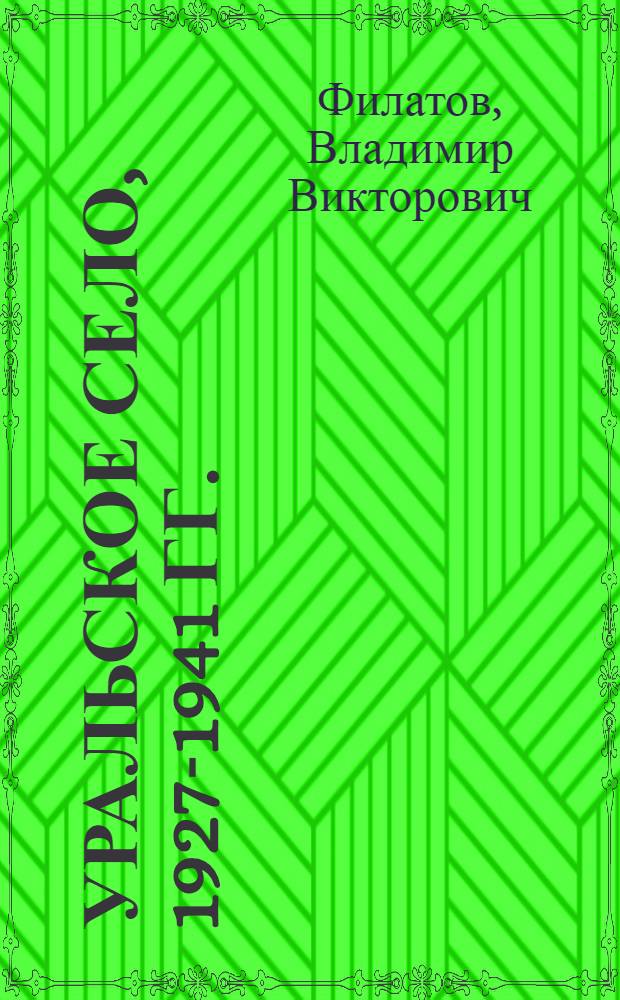 Филатов, Владимир Викторович

УРАЛЬСКОЕ СЕЛО, 1927-1941 ГГ.